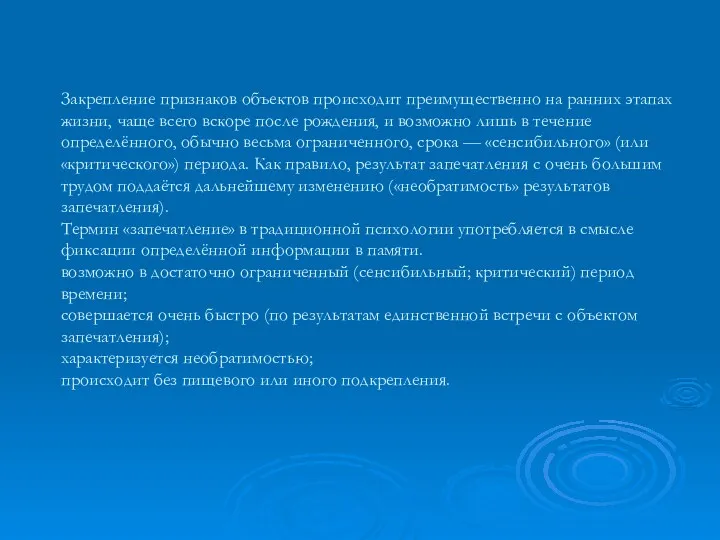 Закрепление признаков объектов происходит преимущественно на ранних этапах жизни, чаще всего вскоре после рождения, и возможно лишь в течение определённого, обычно весьма ограниченного, срока — «сенсибильного» (или «критического») периода. Как правило, результат запечатления с очень большим трудом поддаётся дальнейшему изменению («необратимость» результатов запечатления).
Термин «запечатление» в традиционной психологии употребляется в смысле фиксации определённой информации в памяти.
возможно в достаточно ограниченный (сенсибильный; критический) период времени;
совершается очень быстро (по результатам единственной встречи с объектом запечатления);
характеризуется необратимостью;
происходит без пищевого или иного подкрепления.